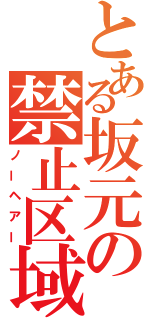 とある坂元の禁止区域

ノーヘアー